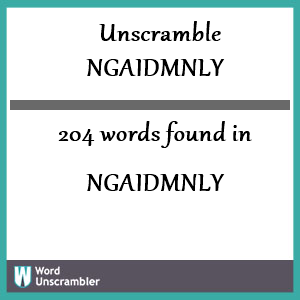 Unscramble
NGAIDMNLY

204 words found in

NGAIDMNLY

W Word Unscrambler